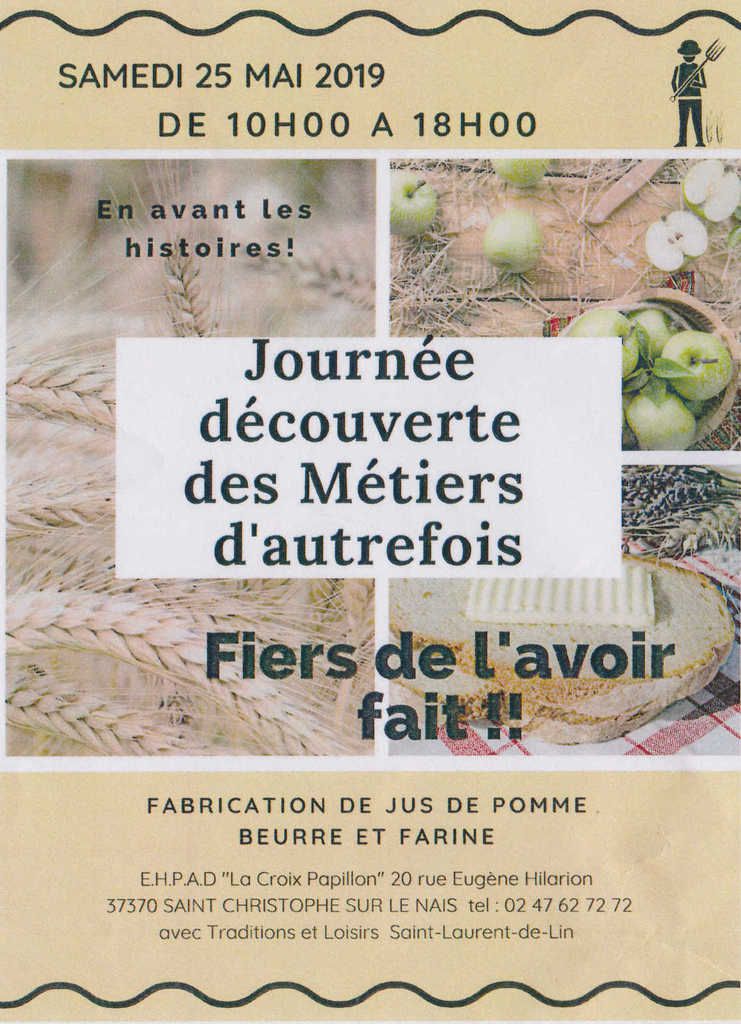 SAMEDI 25 MAI 2019
DE 10H00 A 18H00

En avant les histoires!

Journée découverte des Métiers d'autrefois

Fiers de l'avoir fait !!

FABRICATION DE JUS DE POMME
BEURRE ET FARINE

E.H.P.A.D "La Croix Papillon" 20 rue Eugène Hilarion
37370 SAINT CHRISTOPHE SUR LE NAIS tel : 02 47 62 72 72
avec Traditions et Loisirs Saint-Laurent-de-Lin